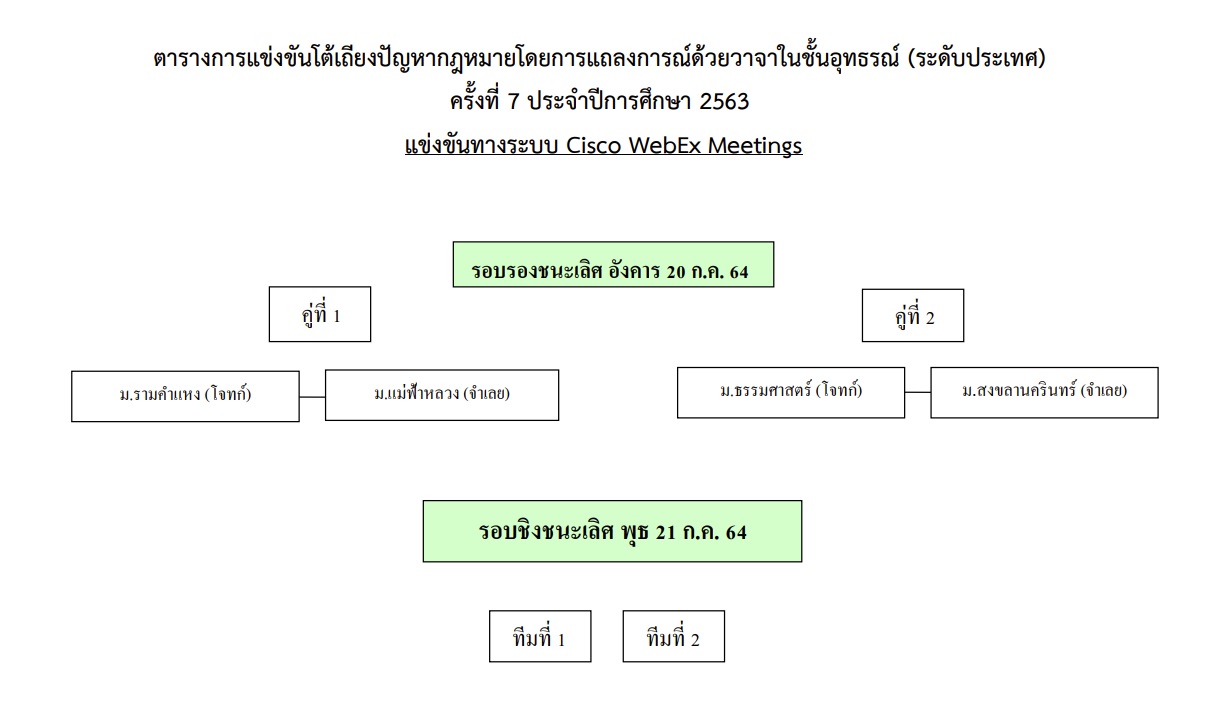 ตารางการแข่งขันโต้เถียงปัญหากฎหมายโดยการแถลงการณ์ด้วยวาจาในชั้นอุทธรณ์ (ระดับประเทศ)
ครั้งที่ 7 ประจำปีการศึกษา 2563
แข่งขันทางระบบ Cisco WebEx Meetings

รอบรองชนะเลิศ อังคาร 20 ก.ค. 64

คู่ที่ 1

ม.รามคำแหง (โจทก์)

ม.แม่ฟ้าหลวง (จำเลย)

คู่ที่ 2

ม.ธรรมศาสตร์ (โจทก์)

ม.สงขลานครินทร์ (จำเลย)

รอบชิงชนะเลิศ พุธ 21 ก.ค. 64

ทีมที่ 1

ทีมที่ 2